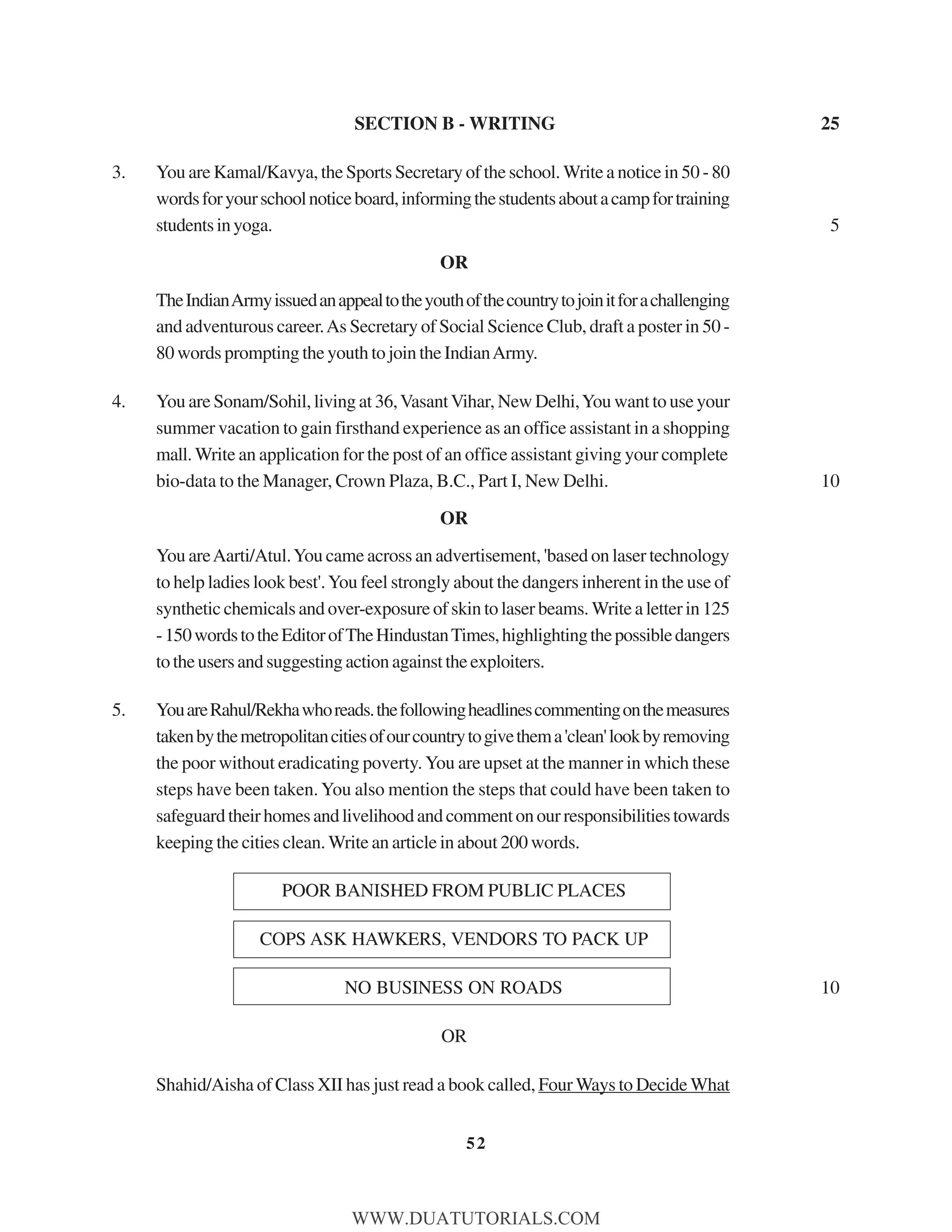 SECTION B - WRITING 25

3. You are Kamal/Kavya, the Sports Secretary of the school. Write a notice in 50 - 80 words for your school notice board, informing the students about a camp for training students in yoga. 5

OR

The Indian Army issued an appeal to the youth of the country to join it for a challenging and adventurous career. As Secretary of Social Science Club, draft a poster in 50 - 80 words prompting the youth to join the Indian Army.

4. You are Sonam/Sohil, living at 36, Vasant Vihar, New Delhi, You want to use your summer vacation to gain firsthand experience as an office assistant in a shopping mall. Write an application for the post of an office assistant giving your complete bio-data to the Manager, Crown Plaza, B.C., Part I, New Delhi. 10

OR

You are Aarti/Atul. You came across an advertisement, 'based on laser technology to help ladies look best'. You feel strongly about the dangers inherent in the use of synthetic chemicals and over-exposure of skin to laser beams. Write a letter in 125 - 150 words to the Editor of The Hindustan Times, highlighting the possible dangers to the users and suggesting action against the exploiters.

5. You are Rahul/Rekha who reads. the following headlines commenting on the measures taken by the metropolitan cities of our country to give them a 'clean' look by removing the poor without eradicating poverty. You are upset at the manner in which these steps have been taken. You also mention the steps that could have been taken to safeguard their homes and livelihood and comment on our responsibilities towards keeping the cities clean. Write an article in about 200 words.

POOR BANISHED FROM PUBLIC PLACES

COPS ASK HAWKERS, VENDORS TO PACK UP

NO BUSINESS ON ROADS 10

OR

Shahid/Aisha of Class XII has just read a book called, Four Ways to Decide What

52

WWW.DUATUTORIALS.COM